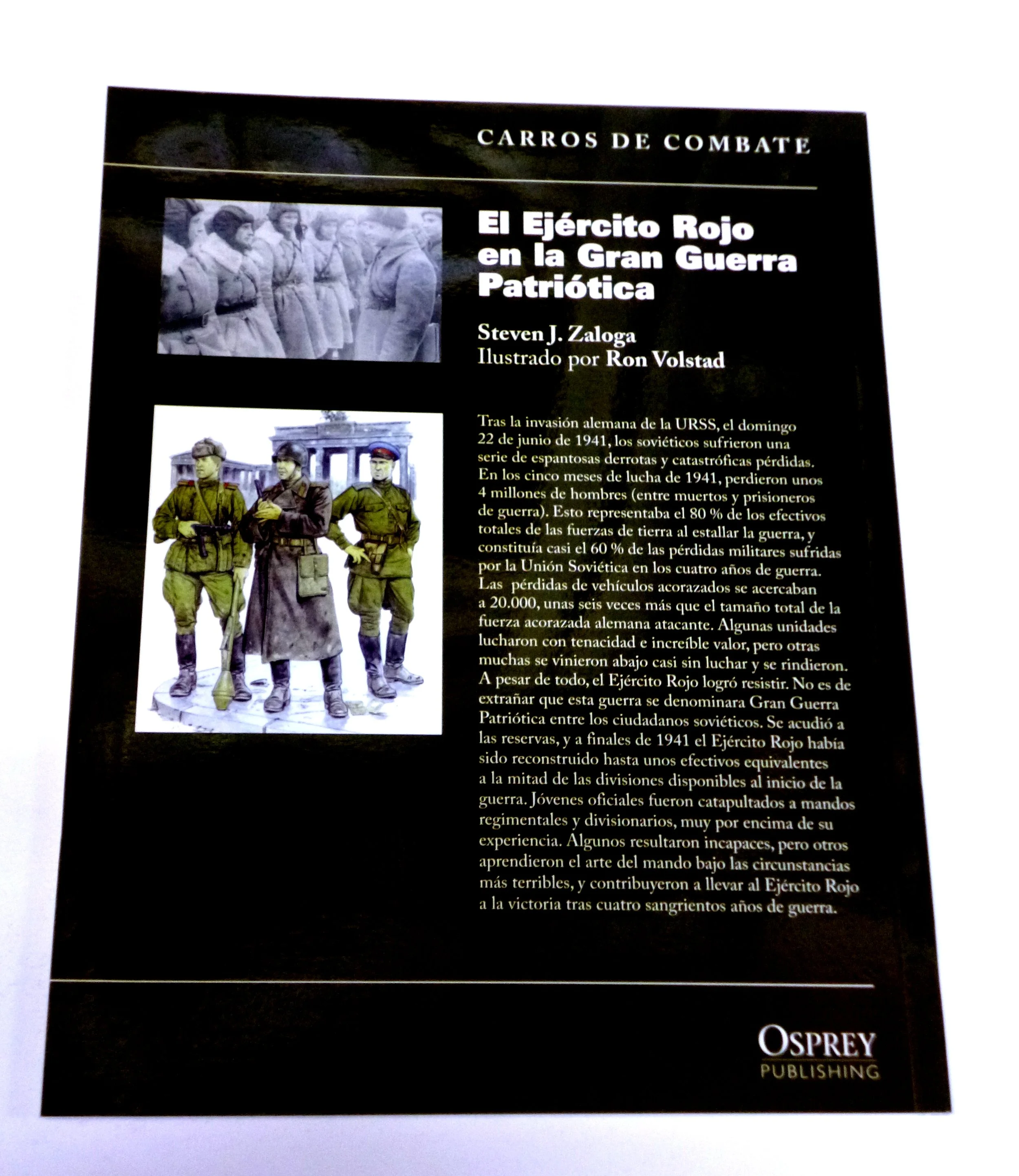 CARROS DE COMBATE

El Ejército Rojo en la Gran Guerra Patriótica

Steven J. Zaloga
Ilustrado por Ron Volstad

Tras la invasión alemana de la URSS, el domingo 22 de junio de 1941, los soviéticos sufrieron una serie de espantosas derrotas y catastróficas pérdidas. En los cinco meses de lucha de 1941, perdieron unos 4 millones de hombres (entre muertos y prisioneros de guerra). Esto representaba el 80 % de los efectivos totales de las fuerzas de tierra al estallar la guerra, y constituía casi el 60 % de las pérdidas militares sufridas por la Unión Soviética en los cuatro años de guerra. Las pérdidas de vehículos acorazados se acercaban a 20.000, unas seis veces más que el tamaño total de la fuerza acorazada alemana atacante. Algunas unidades lucharon con tenacidad e increíble valor, pero otras muchas se vinieron abajo casi sin luchar y se rindieron. A pesar de todo, el Ejército Rojo logró resistir. No es de extrañar que esta guerra se denominara Gran Guerra Patriótica entre los ciudadanos soviéticos. Se acudió a las reservas, y a finales de 1941 el Ejército Rojo había sido reconstruido hasta unos efectivos equivalentes a la mitad de las divisiones disponibles al inicio de la guerra. Jóvenes oficiales fueron catapultados a mandos regimentales y divisionarios, muy por encima de su experiencia. Algunos resultaron incapaces, pero otros aprendieron el arte del mando bajo las circunstancias más terribles, y contribuyeron a llevar al Ejército Rojo a la victoria tras cuatro sangrientos años de guerra.

OSPREY
PUBLISHING